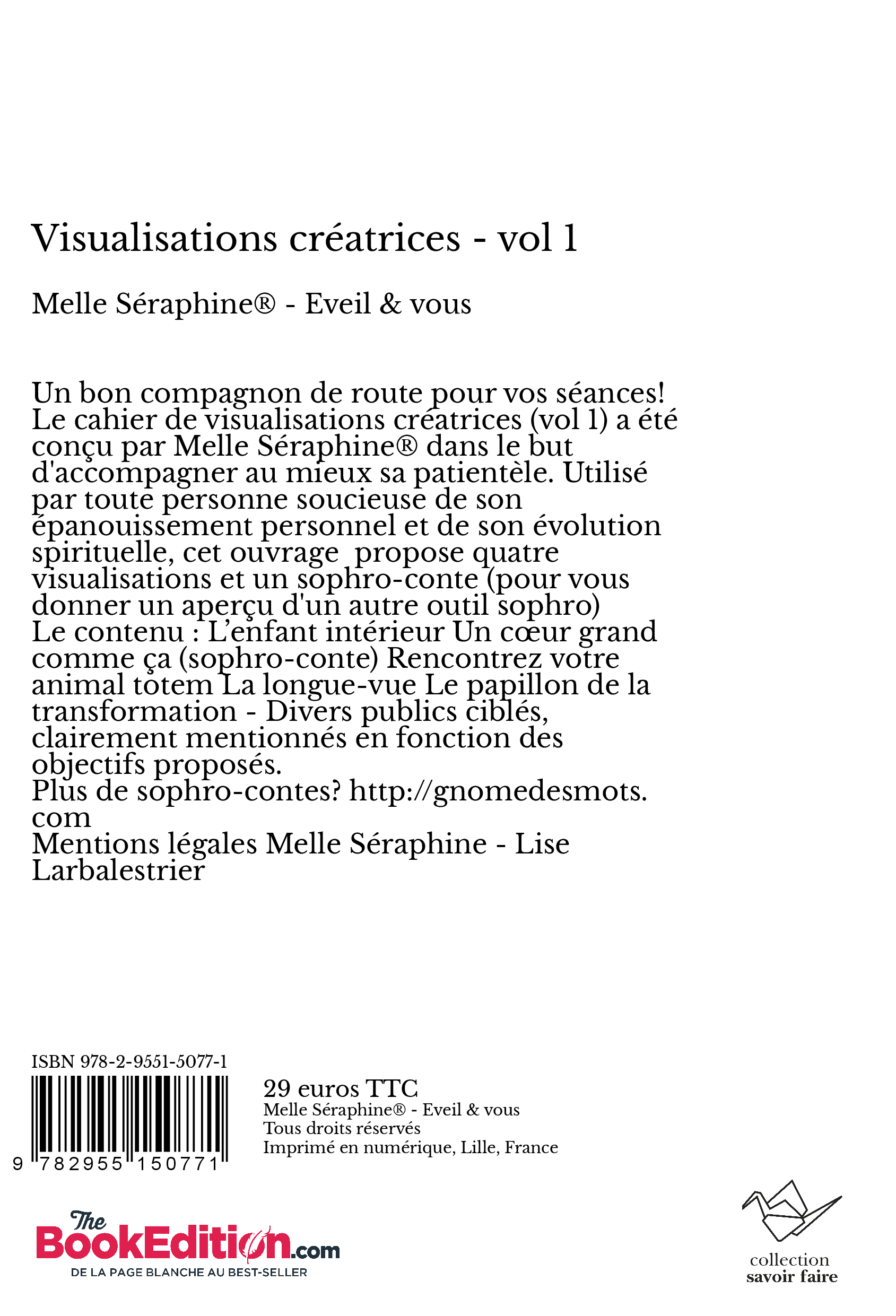 Visualisations créatrices - vol 1

Melle Séraphine® - Eveil & vous

Un bon compagnon de route pour vos séances! Le cahier de visualisations créatrices (vol 1) a été conçu par Melle Séraphine® dans le but d'accompagner au mieux sa patientèle. Utilisé par toute personne soucieuse de son épanouissement personnel et de son évolution spirituelle, cet ouvrage propose quatre visualisations et un sophro-conte (pour vous donner un aperçu d'un autre outil sophro)
Le contenu : L'enfant intérieur Un cœur grand comme ça (sophro-conte) Rencontrez votre animal totem La longue-vue Le papillon de la transformation - Divers publics ciblés, clairement mentionnés en fonction des objectifs proposés.
Plus de sophro-contes? http://gnomedesmots.com
Mentions légales Melle Séraphine - Lise Larbalestrier

ISBN 978-2-9551-5077-1

9 782955 150771

29 euros TTC
Melle Séraphine® - Eveil & vous
Tous droits réservés
Imprimé en numérique, Lille, France

The BookEdition.com
DE LA PAGE BLANCHE AU BEST-SELLER

collection
savoir faire